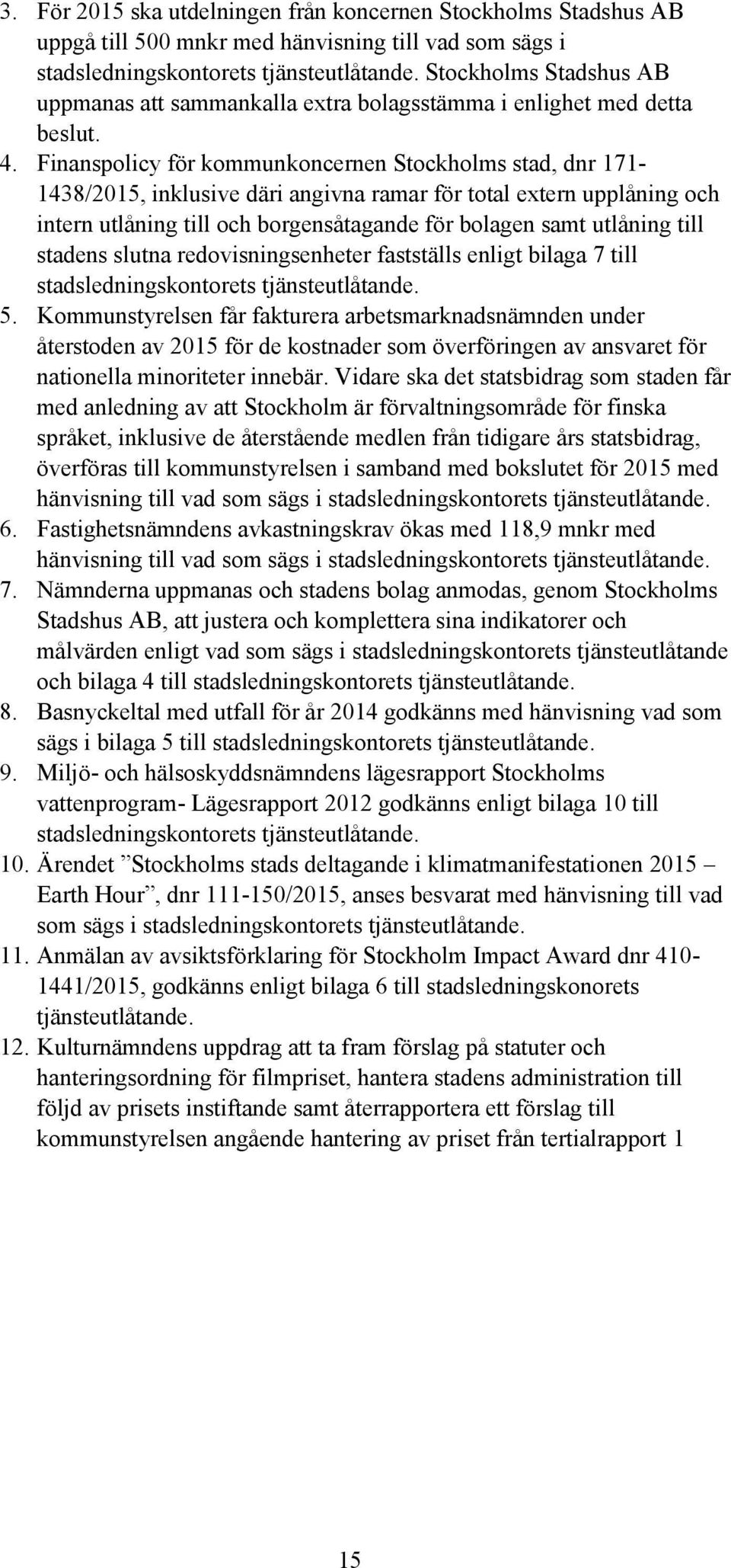 3. För 2015 ska utdelningen från koncernen Stockholms Stadshus AB uppgå till 500 mnkr med hänvisning till vad som sägs i stadsledningskontorets tjänsteutlåtande. Stockholms Stadshus AB uppmanas att sammankalla extra bolagsstämma i enlighet med detta beslut.
4. Finanspolicy för kommunkoncernen Stockholms stad, dnr 171-1438/2015, inklusive däri angivna ramar för total extern upplåning och intern utlåning till och borgensåtagande för bolagen samt utlåning till stadens slutna redovisningsenheter fastställs enligt bilaga 7 till stadsledningskontorets tjänsteutlåtande.
5. Kommunstyrelsen får fakturera arbetsmarknadsnämnden under återstoden av 2015 för de kostnader som överföringen av ansvaret för nationella minoriteter innebär. Vidare ska det statsbidrag som staden får med anledning av att Stockholm är förvaltningsområde för finska språket, inklusive de återstående medlen från tidigare års statsbidrag, överföras till kommunstyrelsen i samband med bokslutet för 2015 med hänvisning till vad som sägs i stadsledningskontorets tjänsteutlåtande.
6. Fastighetsnämndens avkastningskrav ökas med 118,9 mnkr med hänvisning till vad som sägs i stadsledningskontorets tjänsteutlåtande.
7. Nämnderna uppmanas och stadens bolag anmodas, genom Stockholms Stadshus AB, att justera och komplettera sina indikatorer och målvärden enligt vad som sägs i stadsledningskontorets tjänsteutlåtande och bilaga 4 till stadsledningskontorets tjänsteutlåtande.
8. Basnyckeltal med utfall för år 2014 godkänns med hänvisning vad som sägs i bilaga 5 till stadsledningskontorets tjänsteutlåtande.
9. Miljö- och hälsoskyddsnämndens lägesrapport Stockholms vattenprogram- Lägesrapport 2012 godkänns enligt bilaga 10 till stadsledningskontorets tjänsteutlåtande.
10. Ärendet ”Stockholms stads deltagande i klimatmanifestationen 2015 – Earth Hour”, dnr 111-150/2015, anses besvarat med hänvisning till vad som sägs i stadsledningskontorets tjänsteutlåtande.
11. Anmälan av avsiktsförklaring för Stockholm Impact Award dnr 410-1441/2015, godkänns enligt bilaga 6 till stadsledningskonorets tjänsteutlåtande.
12. Kulturnämndens uppdrag att ta fram förslag på statuter och hanteringsordning för filmpriset, hantera stadens administration till följd av prisets instiftande samt återrapportera ett förslag till kommunstyrelsen angående hantering av priset från tertialrapport 1

15